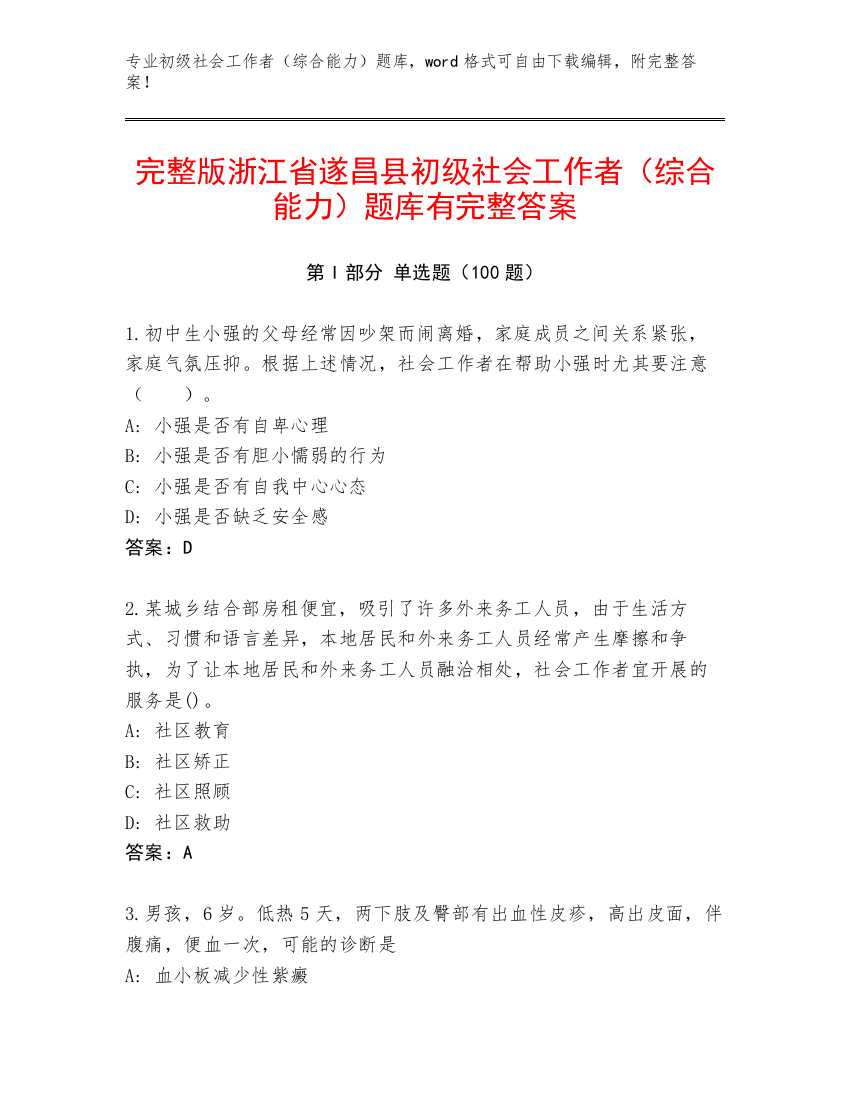 专业初级社会工作者（综合能力）题库，word 格式可自由下载编辑，附完整答案！

完整版浙江省遂昌县初级社会工作者（综合能力）题库有完整答案

第 I 部分 单选题（100 题）

1.初中生小强的父母经常因吵架而闹离婚，家庭成员之间关系紧张，家庭气氛压抑。根据上述情况，社会工作者在帮助小强时尤其要注意（ ）。
A: 小强是否有自卑心理
B: 小强是否有胆小懦弱的行为
C: 小强是否有自我中心心态
D: 小强是否缺乏安全感
答案：D

2.某城乡结合部房租便宜，吸引了许多外来务工人员，由于生活方式、习惯和语言差异，本地居民和外来务工人员经常产生摩擦和争执，为了让本地居民和外来务工人员融洽相处，社会工作者宜开展的服务是()。
A: 社区教育
B: 社区矫正
C: 社区照顾
D: 社区救助
答案：A

3.男孩，6 岁。低热 5 天，两下肢及臀部有出血性皮疹，高出皮面，伴腹痛，便血一次，可能的诊断是
A: 血小板减少性紫癜